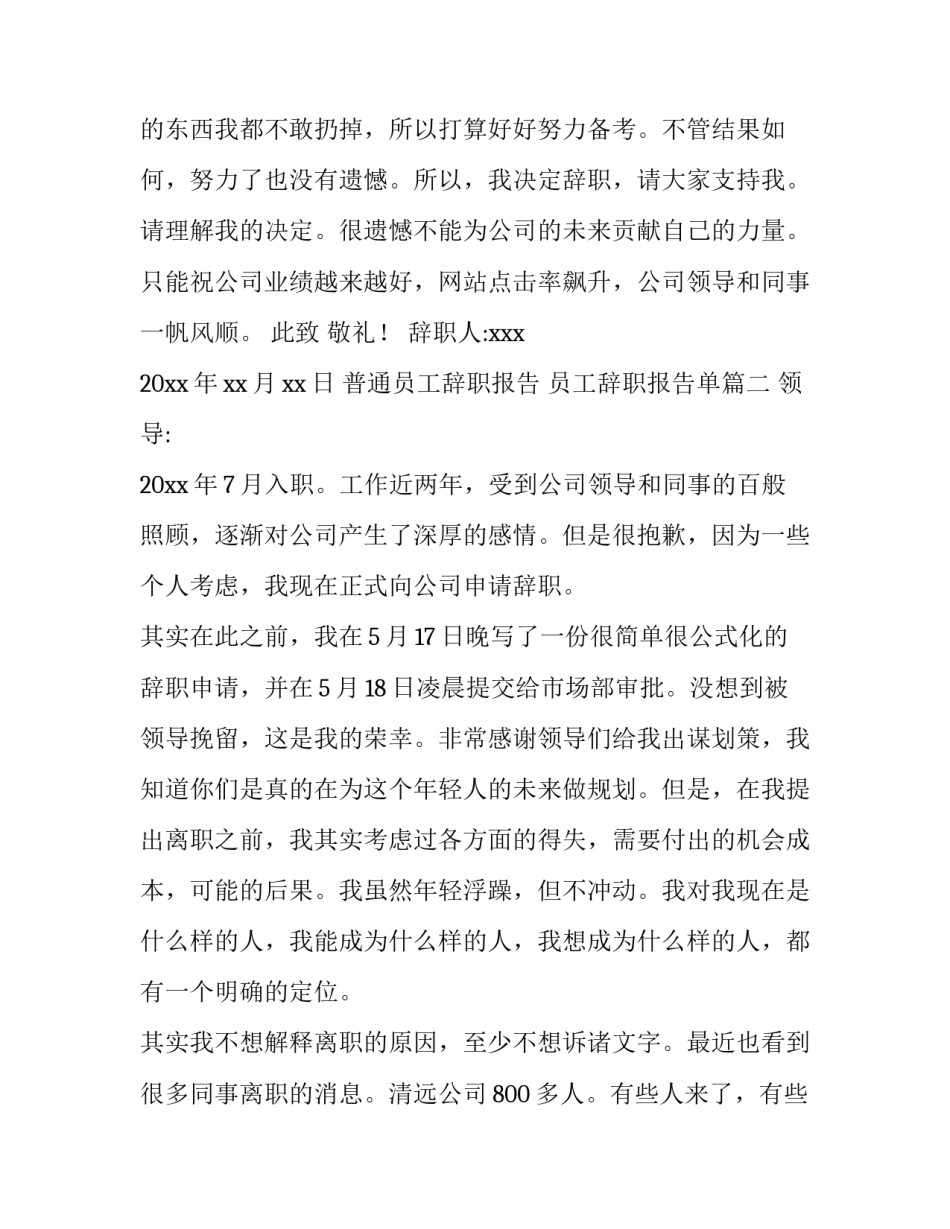 的东西我都不敢扔掉，所以打算好好努力备考。不管结果如何，努力了也没有遗憾。所以，我决定辞职，请大家支持我。请理解我的决定。很遗憾不能为公司的未来贡献自己的力量。只能祝公司业绩越来越好，网站点击率飙升，公司领导和同事一帆风顺。 此致 敬礼！ 辞职人:xxx

20xx 年 xx 月 xx 日 普通员工辞职报告 员工辞职报告单篇二 领导:

20xx 年 7 月入职。工作近两年，受到公司领导和同事的百般照顾，逐渐对公司产生了深厚的感情。但是很抱歉，因为一些个人考虑，我现在正式向公司申请辞职。

其实在此之前，我在 5 月 17 日晚写了一份很简单很公式化的辞职申请，并在 5 月 18 日凌晨提交给市场部审批。没想到被领导挽留，这是我的荣幸。非常感谢领导们给我出谋划策，我知道你们是真的在为这个年轻人的未来做规划。但是，在我提出离职之前，我其实考虑过各方面的得失，需要付出的机会成本，可能的后果。我虽然年轻浮躁，但不冲动。我对我现在是什么样的人，我能成为什么样的人，我想成为什么样的人，都有一个明确的定位。

其实我不想解释离职的原因，至少不想诉诸文字。最近也看到很多同事离职的消息。清远公司 800 多人。有些人来了，有些